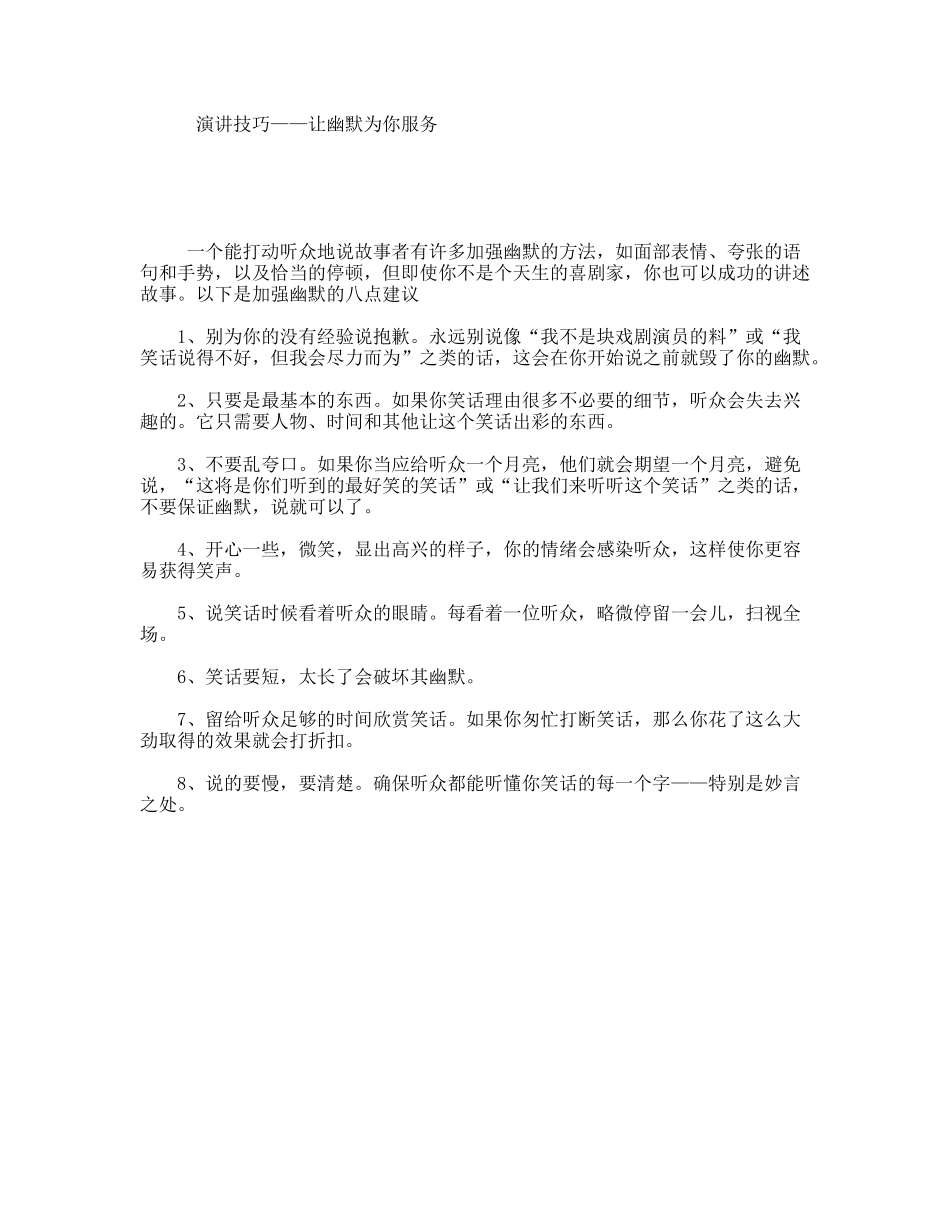 演讲技巧——让幽默为你服务

一个能打动听众地说故事者有许多加强幽默的方法，如面部表情、夸张的语句和手势，以及恰当的停顿，但即使你不是个天生的喜剧家，你也可以成功的讲述故事。以下是加强幽默的八点建议

1、别为你的没有经验说抱歉。永远别说像“我不是块戏剧演员的料”或“我笑话说得不好，但我会尽力而为”之类的话，这会在你开始说之前就毁了你的幽默。

2、只要是最基本的东西。如果你笑话理由很多不必要的细节，听众会失去兴趣的。它只需要人物、时间和其他让这个笑话出彩的东西。

3、不要乱夸口。如果你当应给听众一个月亮，他们就会期望一个月亮，避免说，“这将是你们听到的最好笑的笑话”或“让我们来听听这个笑话”之类的话，不要保证幽默，说就可以了。

4、开心一些，微笑，显出高兴的样子，你的情绪会感染听众，这样使你更容易获得笑声。

5、说笑话时候看着听众的眼睛。每看着一位听众，略微停留一会儿，扫视全场。

6、笑话要短，太长了会破坏其幽默。

7、留给听众足够的时间欣赏笑话。如果你匆忙打断笑话，那么你花了这么大劲取得的效果就会打折扣。

8、说的要慢，要清楚。确保听众都能听懂你笑话的每一个字——特别是妙言之处。